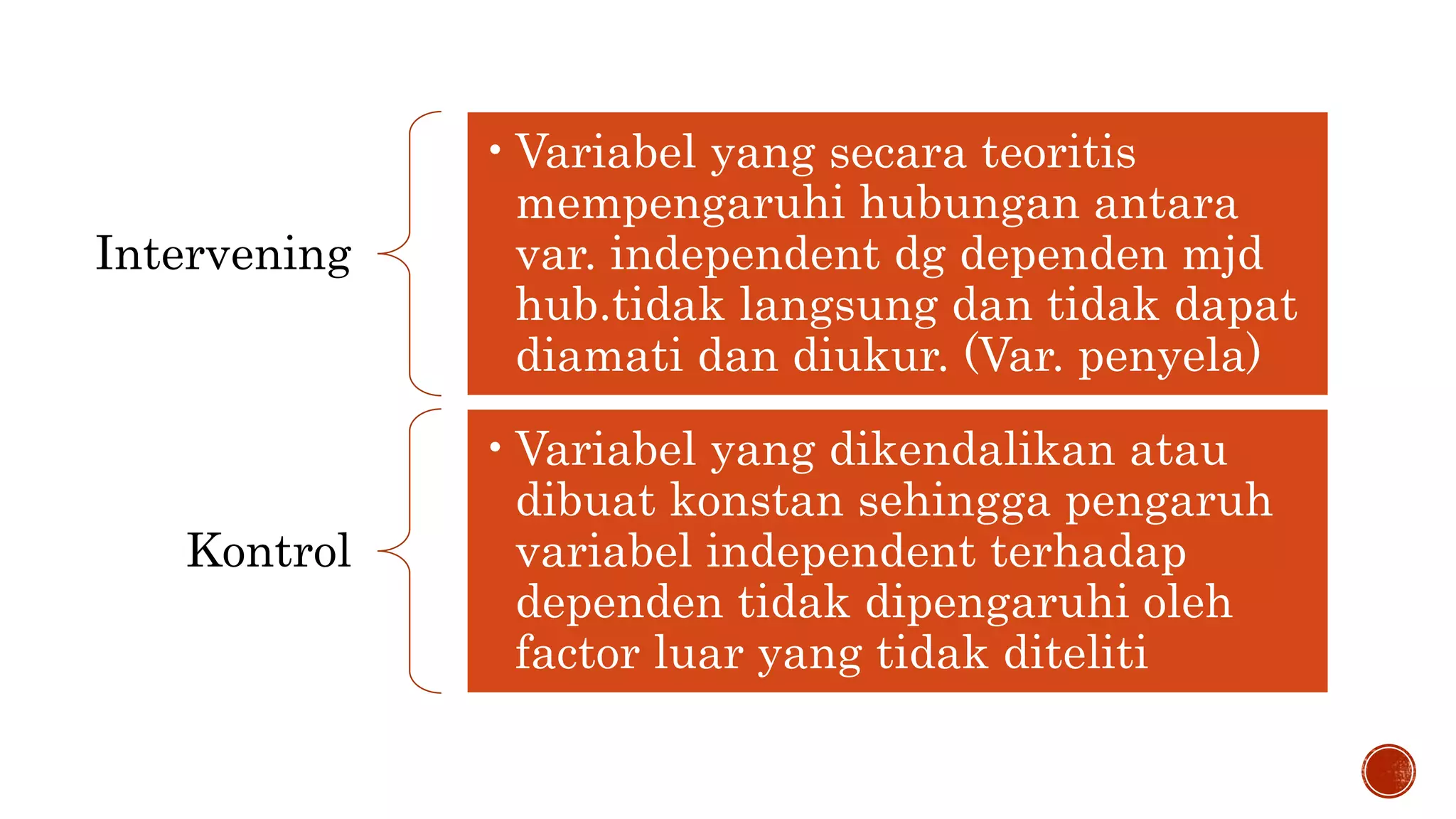 Intervening

• Variabel yang secara teoritis mempengaruhi hubungan antara var. independent dg dependen mjd hub.tidak langsung dan tidak dapat diamati dan diukur. (Var. penyela)

Kontrol

• Variabel yang dikendalikan atau dibuat konstan sehingga pengaruh variabel independent terhadap dependen tidak dipengaruhi oleh factor luar yang tidak diteliti